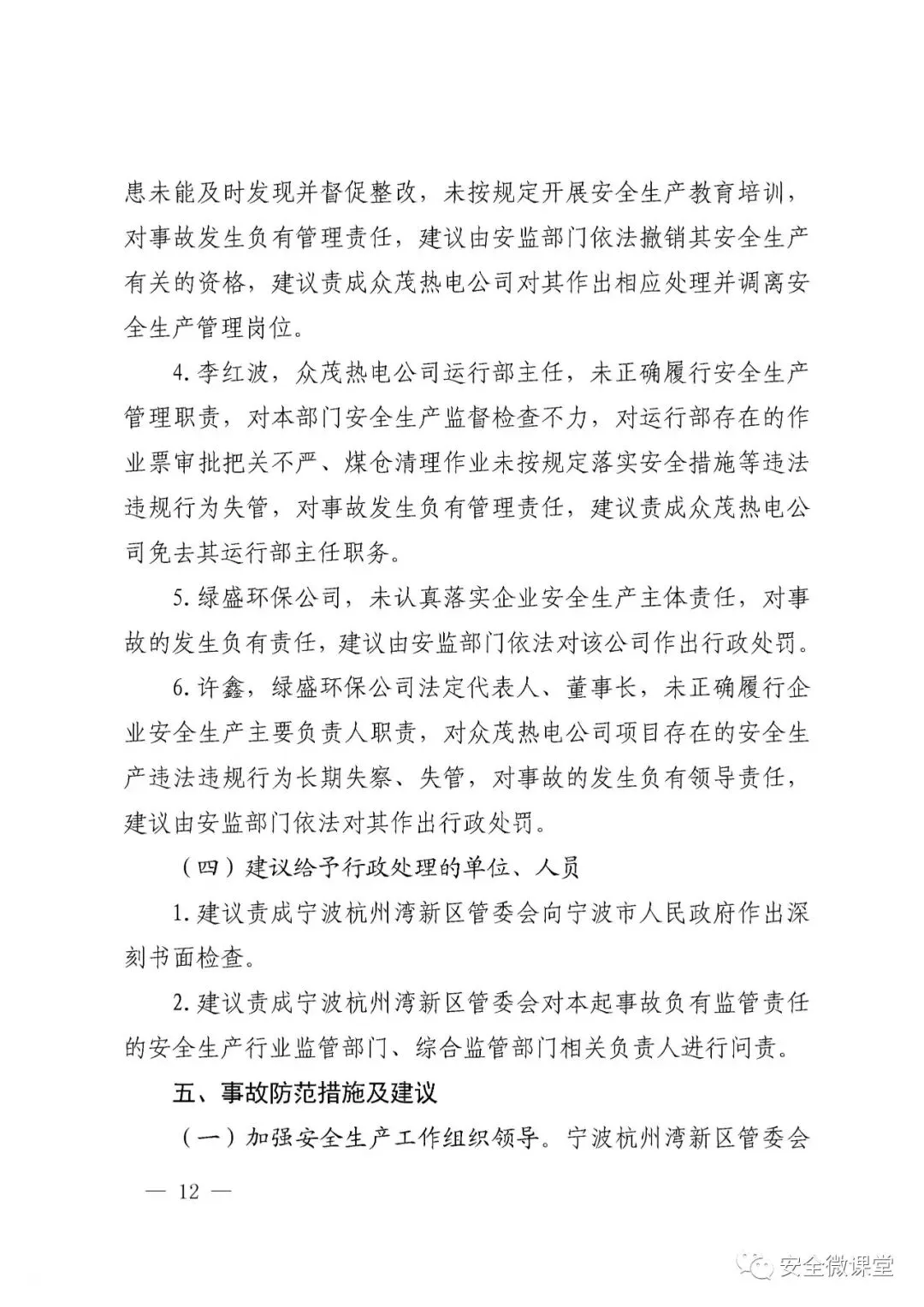 患未能及时发现并督促整改，未按规定开展安全生产教育培训，对事故发生负有管理责任，建议由安监部门依法撤销其安全生产有关的资格，建议责成众茂热电公司对其作出相应处理并调离安全生产管理岗位。

4. 李红波，众茂热电公司运行部主任，未正确履行安全生产管理职责，对本部门安全生产监督检查不力，对运行部存在的作业票审批把关不严、煤仓清理作业未按规定落实安全措施等违法违规行为失管，对事故发生负有管理责任，建议责成众茂热电公司免去其运行部主任职务。

5. 绿盛环保公司，未认真落实企业安全生产主体责任，对事故的发生负有责任，建议由安监部门依法对该公司作出行政处罚。

6. 许鑫，绿盛环保公司法定代表人、董事长，未正确履行企业安全生产主要负责人职责，对众茂热电公司项目存在的安全生产违法违规行为长期失察、失管，对事故的发生负有领导责任，建议由安监部门依法对其作出行政处罚。

（四）建议给予行政处理的单位、人员

1. 建议责成宁波杭州湾新区管委会向宁波市人民政府作出深刻书面检查。

2. 建议责成宁波杭州湾新区管委会对本起事故负有监管责任的安全生产行业监管部门、综合监管部门相关负责人进行问责。

五、事故防范措施及建议

（一）加强安全生产工作组织领导。宁波杭州湾新区管委会

— 12 —

安全微课堂